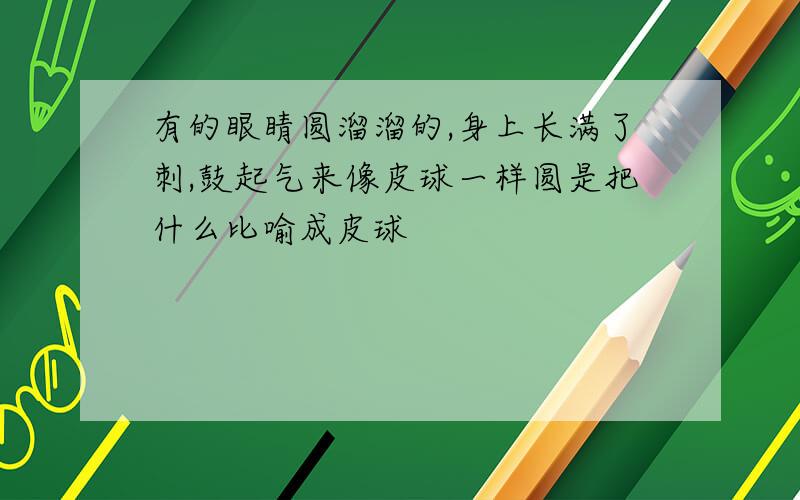 有的眼睛圆溜溜的,身上长满了刺,鼓起气来像皮球一样圆是把什么比喻成皮球